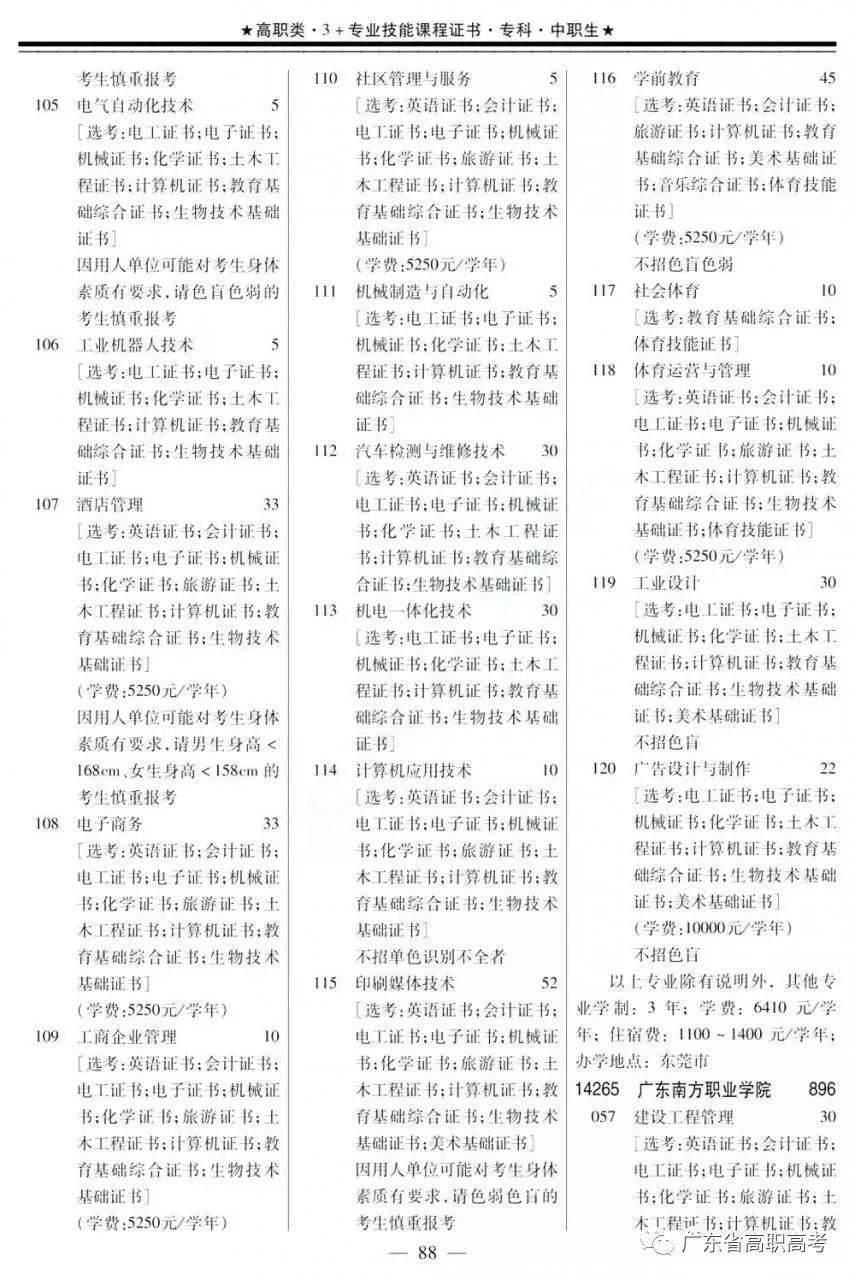 ★高职类·3+专业技能课程证书·专科·中职生★

考生慎重报考

105 电气自动化技术 5
[选考:电工证书;电子证书;机械证书;化学证书;土木工程证书;计算机证书;教育基础综合证书;生物技术基础证书]
因用人单位可能对考生身体素质有要求,请色盲色弱的考生慎重报考

106 工业机器人技术 5
[选考:电工证书;电子证书;机械证书;化学证书;土木工程证书;计算机证书;教育基础综合证书;生物技术基础证书]

107 酒店管理 33
[选考:英语证书;会计证书;电工证书;电子证书;机械证书;化学证书;旅游证书;土木工程证书;计算机证书;教育基础综合证书;生物技术基础证书]
(学费:5250元/学年)
因用人单位可能对考生身体素质有要求,请男生身高<168cm、女生身高<158cm的考生慎重报考

108 电子商务 33
[选考:英语证书;会计证书;电工证书;电子证书;机械证书;化学证书;旅游证书;土木工程证书;计算机证书;教育基础综合证书;生物技术基础证书]
(学费:5250元/学年)

109 工商企业管理 10
[选考:英语证书;会计证书;电工证书;电子证书;机械证书;化学证书;旅游证书;土木工程证书;计算机证书;教育基础综合证书;生物技术基础证书]
(学费:5250元/学年)

110 社区管理与服务 5
[选考:英语证书;会计证书;电工证书;电子证书;机械证书;化学证书;旅游证书;土木工程证书;计算机证书;教育基础综合证书;生物技术基础证书]
(学费:5250元/学年)

111 机械制造与自动化 5
[选考:电工证书;电子证书;机械证书;化学证书;土木工程证书;计算机证书;教育基础综合证书;生物技术基础证书]

112 汽车检测与维修技术 30
[选考:英语证书;会计证书;电工证书;电子证书;机械证书;化学证书;土木工程证书;计算机证书;教育基础综合证书;生物技术基础证书]

113 机电一体化技术 30
[选考:电工证书;电子证书;机械证书;化学证书;土木工程证书;计算机证书;教育基础综合证书;生物技术基础证书]

114 计算机应用技术 10
[选考:英语证书;会计证书;电工证书;电子证书;机械证书;化学证书;旅游证书;土木工程证书;计算机证书;教育基础综合证书;生物技术基础证书]
不招单色识别不全者

115 印刷媒体技术 52
[选考:英语证书;会计证书;电工证书;电子证书;机械证书;化学证书;旅游证书;土木工程证书;计算机证书;教育基础综合证书;生物技术基础证书;美术基础证书]
因用人单位可能对考生身体素质有要求,请色弱色盲的考生慎重报考

116 学前教育 45
[选考:英语证书;会计证书;旅游证书;计算机证书;教育基础综合证书;美术基础证书;音乐综合证书;体育技能证书]
(学费:5250元/学年)
不招色盲色弱

117 社会体育 10
[选考:教育基础综合证书;体育技能证书]

118 体育运营与管理 10
[选考:英语证书;会计证书;电工证书;电子证书;机械证书;化学证书;旅游证书;土木工程证书;计算机证书;教育基础综合证书;生物技术基础证书;体育技能证书]
(学费:5250元/学年)

119 工业设计 30
[选考:电工证书;电子证书;机械证书;化学证书;土木工程证书;计算机证书;教育基础综合证书;生物技术基础证书;美术基础证书]
不招色盲

120 广告设计与制作 22
[选考:电工证书;电子证书;机械证书;化学证书;土木工程证书;计算机证书;教育基础综合证书;生物技术基础证书;美术基础证书]
(学费:10000元/学年)
不招色盲

以上专业除有说明外,其他专业学制:3年;学费:6410元/学年;住宿费:1100~1400元/学年;办学地点:东莞市

14265 广东南方职业学院 896

057 建设工程管理 30
[选考:英语证书;会计证书;电工证书;电子证书;机械证书;化学证书;旅游证书;土木工程证书;计算机证书;教

— 88 —

广东省高职高考